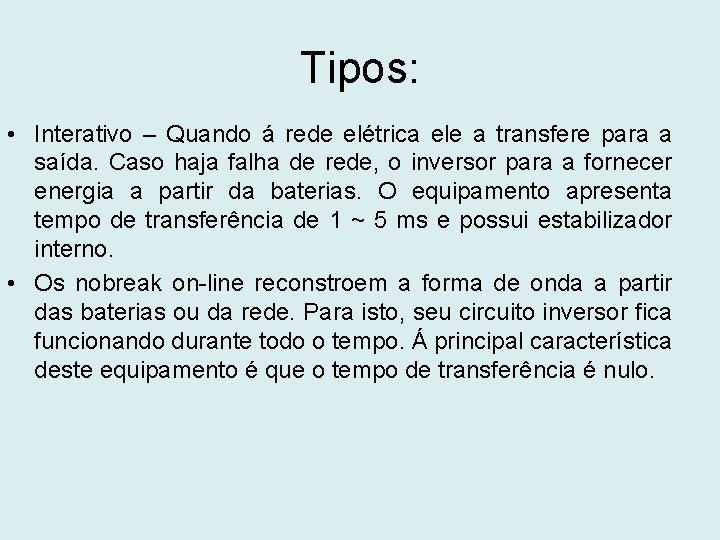 Tipos:

• Interativo – Quando á rede elétrica ele a transfere para a saída. Caso haja falha de rede, o inversor para a fornecer energia a partir da baterias. O equipamento apresenta tempo de transferência de 1 ~ 5 ms e possui estabilizador interno.

• Os nobreak on-line reconstroem a forma de onda a partir das baterias ou da rede. Para isto, seu circuito inversor fica funcionando durante todo o tempo. Á principal característica deste equipamento é que o tempo de transferência é nulo.